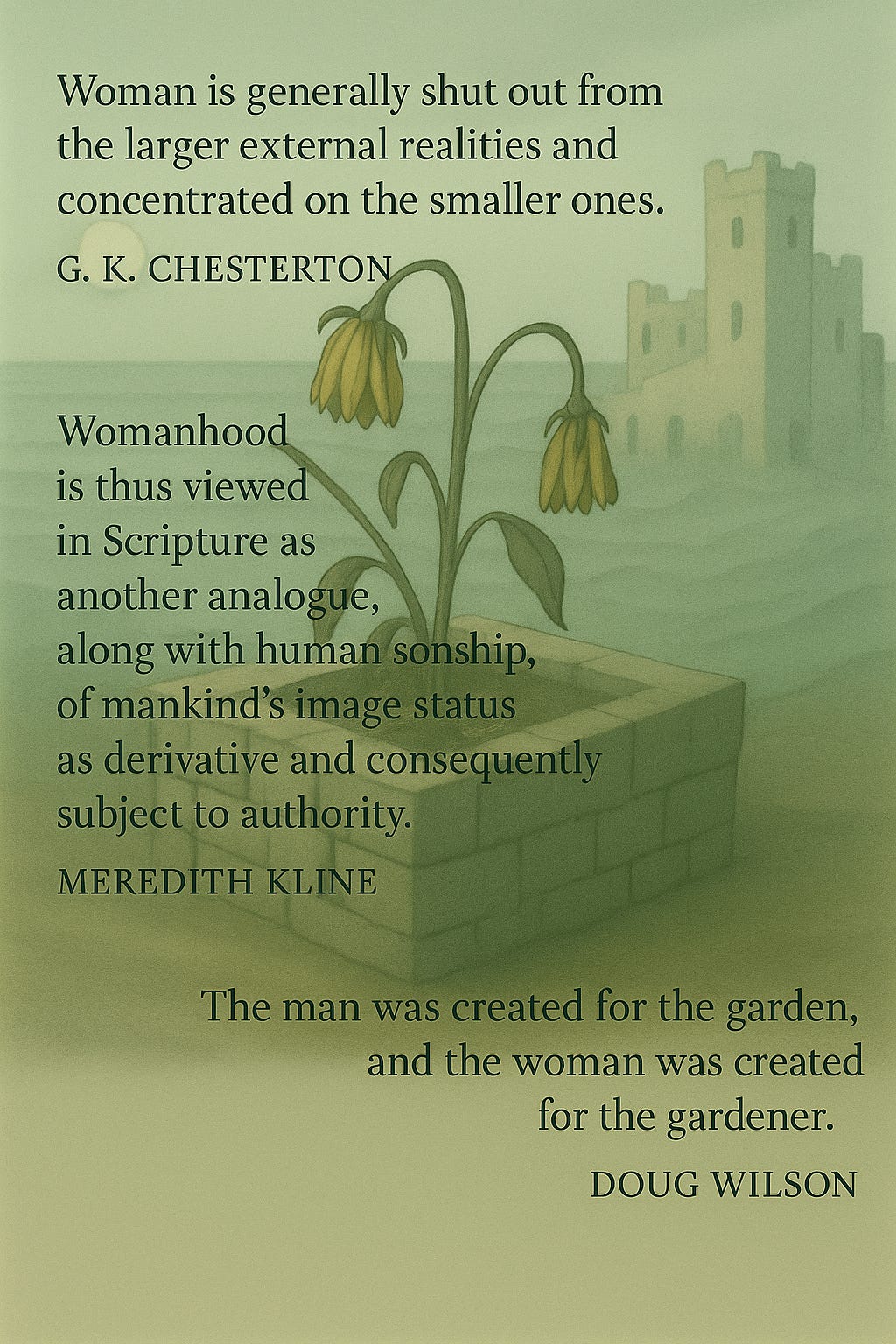 Woman is generally shut out from the larger external realities and concentrated on the smaller ones.

G. K. CHESTERTON

Womanhood is thus viewed in Scripture as another analogue, along with human sonship, of mankind's image status as derivative and consequently subject to authority.

MEREDITH KLINE

The man was created for the garden, and the woman was created for the gardener.

DOUG WILSON